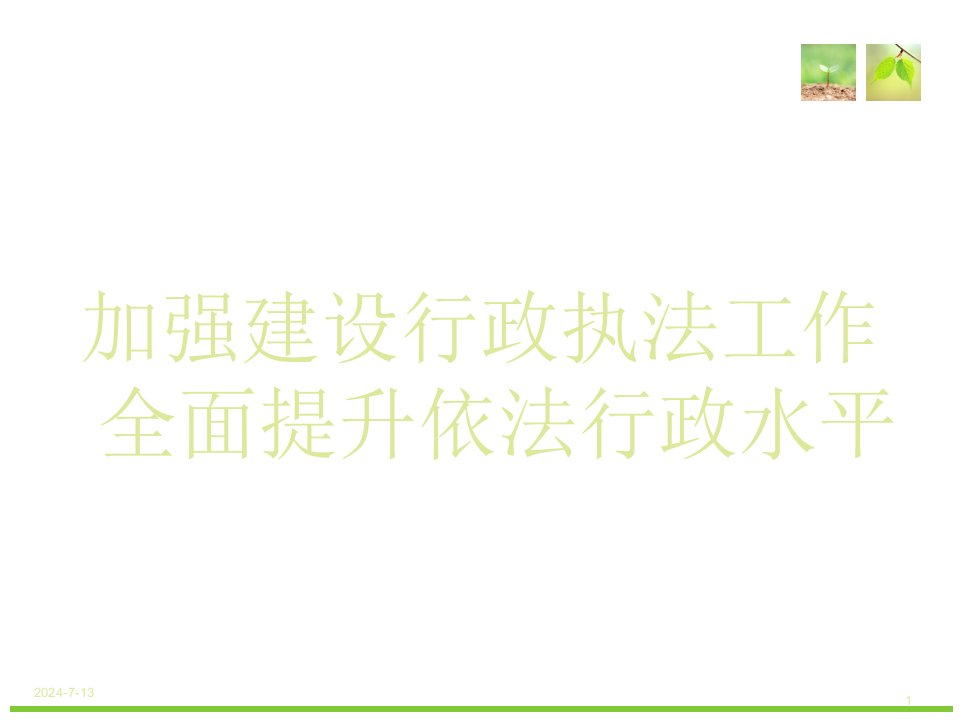 加强建设行政执法工作
全面提升依法行政水平

2024-7-13

1